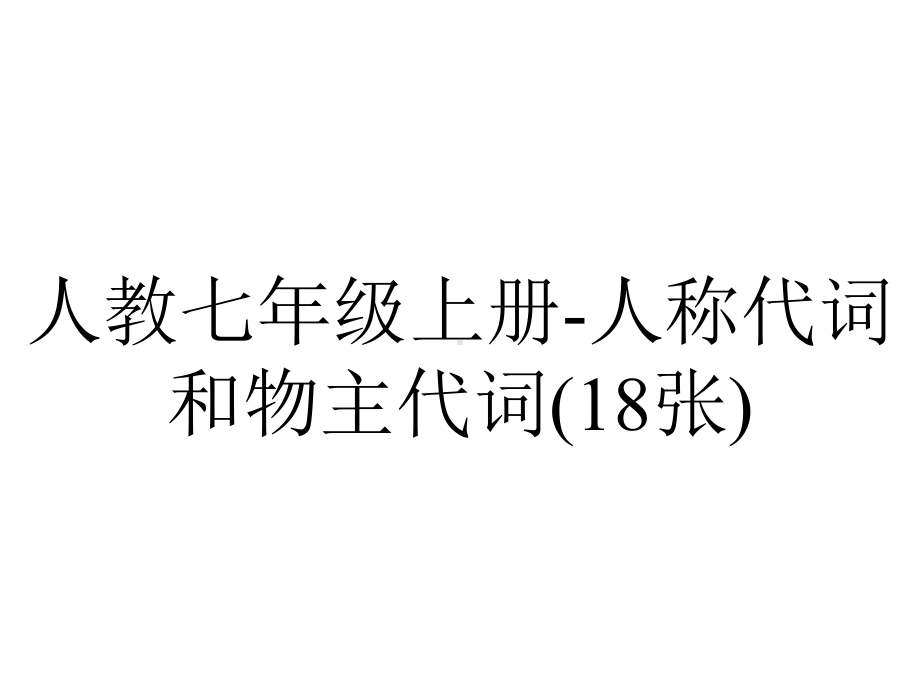 人教七年级上册-人称代词和物主代词(18张)